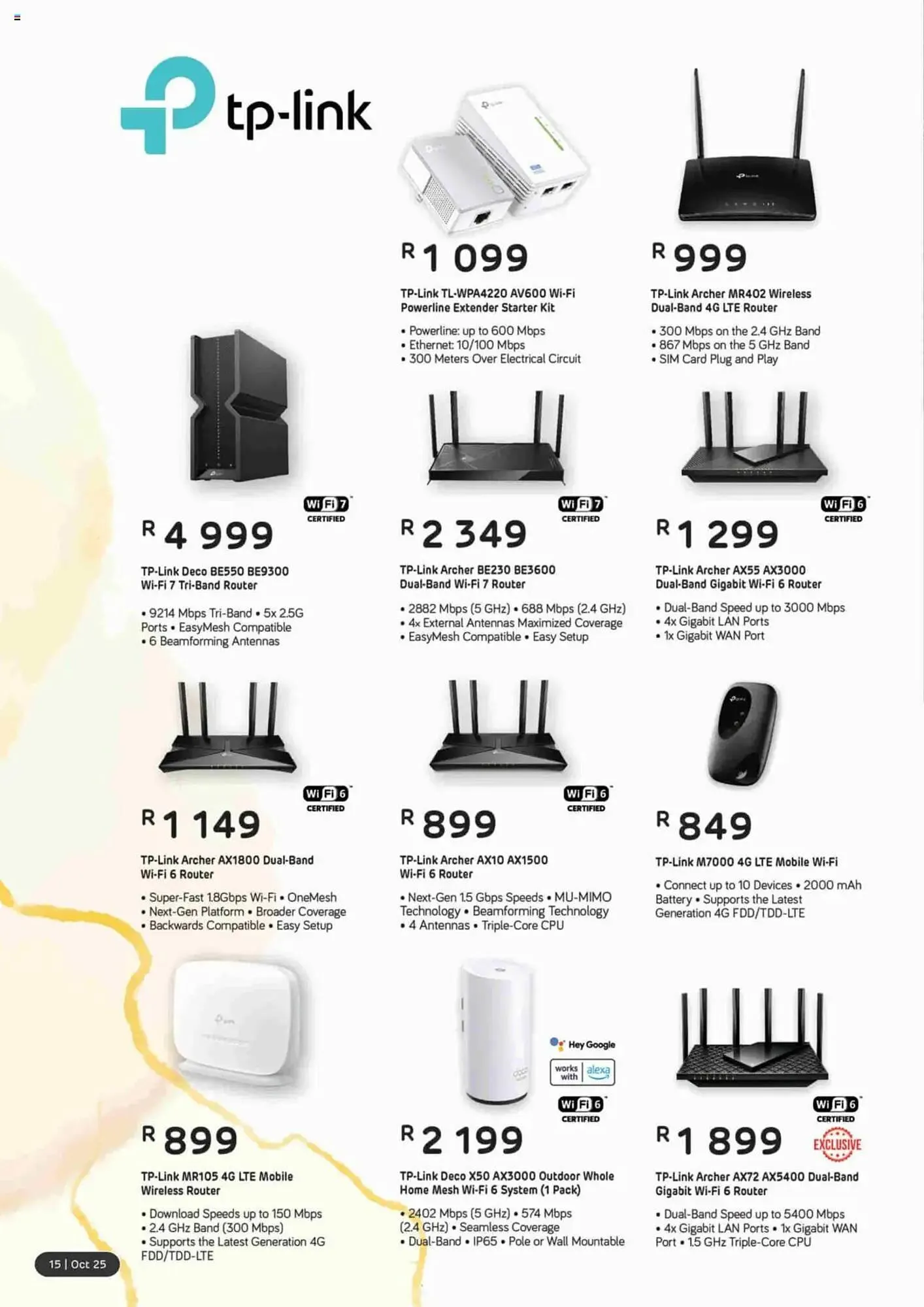 tp-link

R 1 099
TP-Link TL-WPA4220 AV600 Wi-Fi Powerline Extender Starter Kit
• Powerline: up to 600 Mbps
• Ethernet: 10/100 Mbps
• 300 Meters Over Electrical Circuit

R 999
TP-Link Archer MR402 Wireless Dual-Band 4G LTE Router
• 300 Mbps on the 2.4 GHz Band
• 867 Mbps on the 5 GHz Band
• SIM Card Plug and Play

Wi Fi 7 CERTIFIED
R 4 999
TP-Link Deco BE550 BE9300 Wi-Fi 7 Tri-Band Router
• 9214 Mbps Tri-Band • 5x 2.5G Ports • EasyMesh Compatible
• 6 Beamforming Antennas

Wi Fi 7 CERTIFIED
R 2 349
TP-Link Archer BE230 BE3600 Dual-Band Wi-Fi 7 Router
• 2882 Mbps (5 GHz) • 688 Mbps (2.4 GHz)
• 4x External Antennas Maximized Coverage
• EasyMesh Compatible • Easy Setup

Wi Fi 6 CERTIFIED
R 1 299
TP-Link Archer AX55 AX3000 Dual-Band Gigabit Wi-Fi 6 Router
• Dual-Band Speed up to 3000 Mbps
• 4x Gigabit LAN Ports
• 1x Gigabit WAN Port

Wi Fi 6 CERTIFIED
R 1 149
TP-Link Archer AX1800 Dual-Band Wi-Fi 6 Router
• Super-Fast 1.8Gbps Wi-Fi • OneMesh
• Next-Gen Platform • Broader Coverage
• Backwards Compatible • Easy Setup

Wi Fi 6 CERTIFIED
R 899
TP-Link Archer AX10 AX1500 Wi-Fi 6 Router
• Next-Gen 1.5 Gbps Speeds • MU-MIMO Technology • Beamforming Technology
• 4 Antennas • Triple-Core CPU

R 849
TP-Link M7000 4G LTE Mobile Wi-Fi
• Connect up to 10 Devices • 2000 mAh Battery • Supports the Latest Generation 4G FDD/TDD-LTE

R 899
TP-Link MR105 4G LTE Mobile Wireless Router
• Download Speeds up to 150 Mbps
• 2.4 GHz Band (300 Mbps)
• Supports the Latest Generation 4G FDD/TDD-LTE

Hey Google
works with alexa
Wi Fi 6 CERTIFIED
R 2 199
TP-Link Deco X50 AX3000 Outdoor Whole Home Mesh Wi-Fi 6 System (1 Pack)
• 2402 Mbps (5 GHz) • 574 Mbps (2.4 GHz) • Seamless Coverage
• Dual-Band • IP65 • Pole or Wall Mountable

Wi Fi 6 CERTIFIED
R 1 899
EXCLUSIVE
TP-Link Archer AX72 AX5400 Dual-Band Gigabit Wi-Fi 6 Router
• Dual-Band Speed up to 5400 Mbps
• 4x Gigabit LAN Ports • 1x Gigabit WAN Port • 1.5 GHz Triple-Core CPU

15 | Oct 25